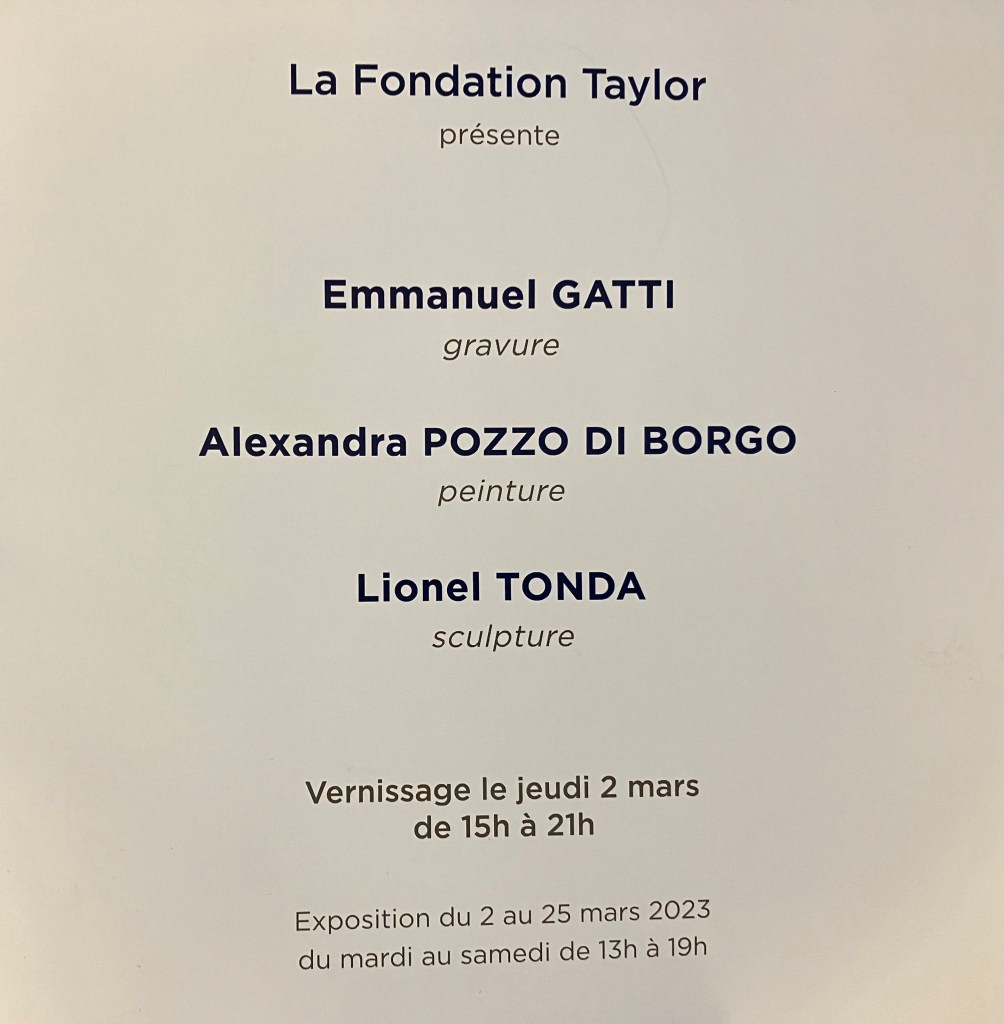 La Fondation Taylor
présente

Emmanuel GATTI
gravure

Alexandra POZZO DI BORGO
peinture

Lionel TONDA
sculpture

Vernissage le jeudi 2 mars
de 15h à 21h

Exposition du 2 au 25 mars 2023
du mardi au samedi de 13h à 19h